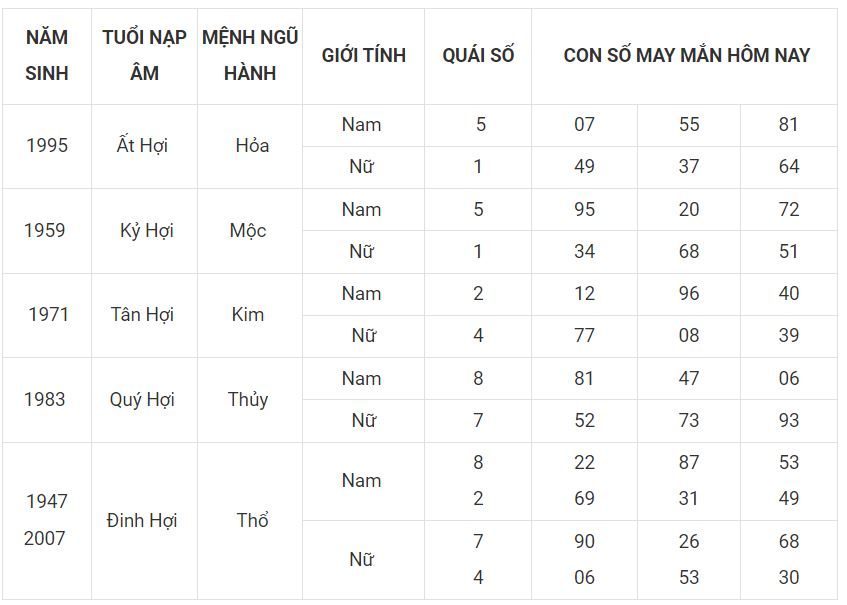 | NĂM SINH | TUỔI NẠP ÂM | MỆNH NGŨ HÀNH | GIỚI TÍNH | QUÁI SỐ | CON SỐ MAY MẮN HÔM NAY | | |
|---|---|---|---|---|---|---|---|
| 1995 | Ất Hợi | Hỏa | Nam | 5 | 07 | 55 | 81 |
| | | | Nữ | 1 | 49 | 37 | 64 |
| 1959 | Kỷ Hợi | Mộc | Nam | 5 | 95 | 20 | 72 |
| | | | Nữ | 1 | 34 | 68 | 51 |
| 1971 | Tân Hợi | Kim | Nam | 2 | 12 | 96 | 40 |
| | | | Nữ | 4 | 77 | 08 | 39 |
| 1983 | Quý Hợi | Thủy | Nam | 8 | 81 | 47 | 06 |
| | | | Nữ | 7 | 52 | 73 | 93 |
| 1947 2007 | Đinh Hợi | Thổ | Nam | 8 2 | 22 69 | 87 31 | 53 49 |
| | | | Nữ | 7 4 | 90 06 | 26 53 | 68 30 |